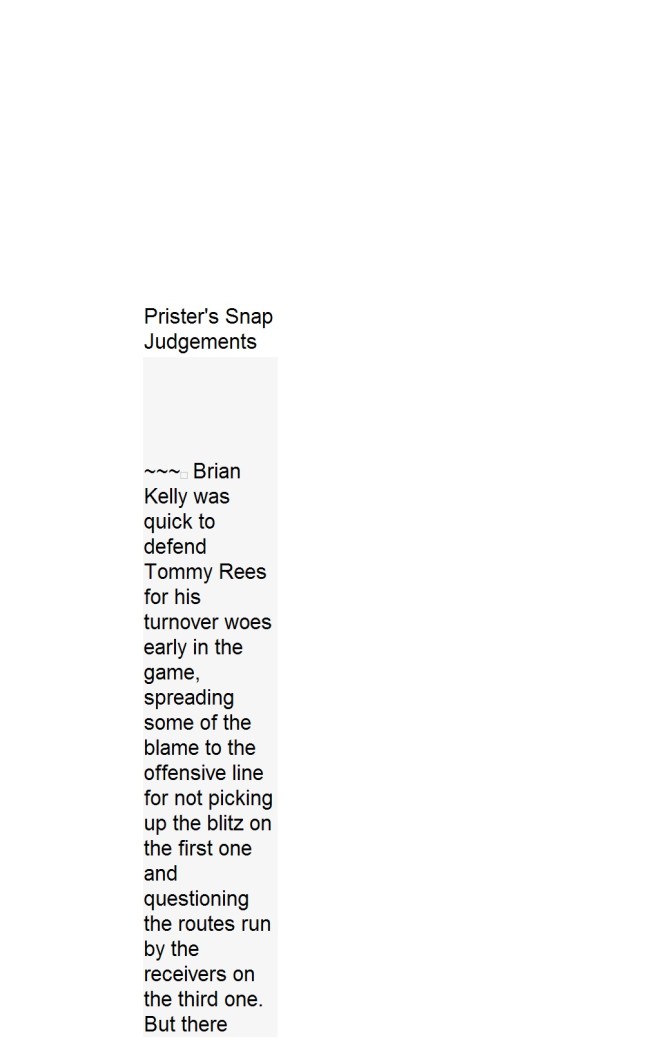 Prister's Snap Judgements

~~~ Brian Kelly was quick to defend Tommy Rees for his turnover woes early in the game, spreading some of the blame to the offensive line for not picking up the blitz on the first one and questioning the routes run by the receivers on the third one. But there